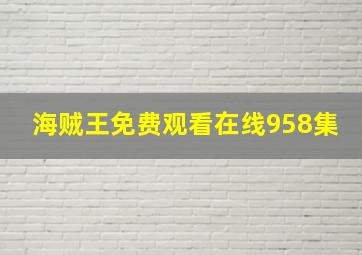 海贼王免费观看在线958集